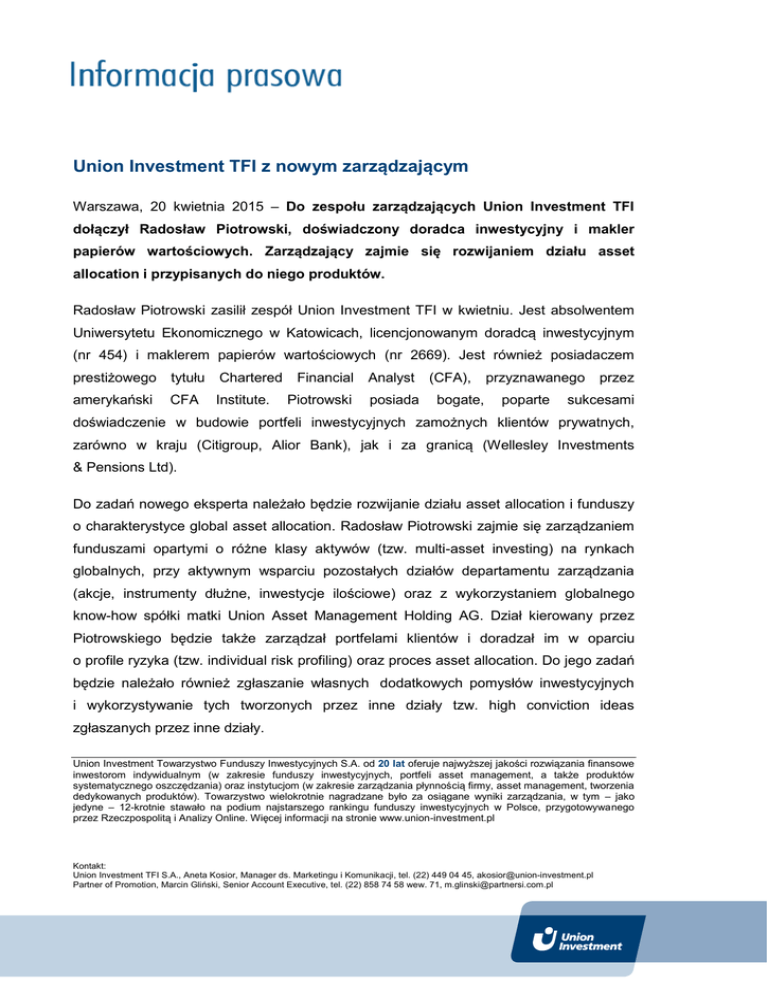 Informacja prasowa

Union Investment TFI z nowym zarządzającym

Warszawa, 20 kwietnia 2015 – Do zespołu zarządzających Union Investment TFI dołączył Radosław Piotrowski, doświadczony doradca inwestycyjny i makler papierów wartościowych. Zarządzający zajmie się rozwijaniem działu asset allocation i przypisanych do niego produktów.

Radosław Piotrowski zasilił zespół Union Investment TFI w kwietniu. Jest absolwentem Uniwersytetu Ekonomicznego w Katowicach, licencjonowanym doradcą inwestycyjnym (nr 454) i maklerem papierów wartościowych (nr 2669). Jest również posiadaczem prestiżowego tytułu Chartered Financial Analyst (CFA), przyznawanego przez amerykański CFA Institute. Piotrowski posiada bogate, poparte sukcesami doświadczenie w budowie portfeli inwestycyjnych zamożnych klientów prywatnych, zarówno w kraju (Citigroup, Alior Bank), jak i za granicą (Wellesley Investments & Pensions Ltd).

Do zadań nowego eksperta należało będzie rozwijanie działu asset allocation i funduszy o charakterystyce global asset allocation. Radosław Piotrowski zajmie się zarządzaniem funduszami opartymi o różne klasy aktywów (tzw. multi-asset investing) na rynkach globalnych, przy aktywnym wsparciu pozostałych działów departamentu zarządzania (akcje, instrumenty dłużne, inwestycje ilościowe) oraz z wykorzystaniem globalnego know-how spółki matki Union Asset Management Holding AG. Dział kierowany przez Piotrowskiego będzie także zarządzał portfelami klientów i doradzał im w oparciu o profile ryzyka (tzw. individual risk profiling) oraz proces asset allocation. Do jego zadań będzie należało również zgłaszanie własnych dodatkowych pomysłów inwestycyjnych i wykorzystywanie tych tworzonych przez inne działy tzw. high conviction ideas zgłaszanych przez inne działy.

Union Investment Towarzystwo Funduszy Inwestycyjnych S.A. od 20 lat oferuje najwyższej jakości rozwiązania finansowe inwestorom indywidualnym (w zakresie funduszy inwestycyjnych, portfeli asset management, a także produktów systematycznego oszczędzania) oraz instytucjom (w zakresie zarządzania płynnością firmy, asset management, tworzenia dedykowanych produktów). Towarzystwo wielokrotnie nagradzane było za osiągane wyniki zarządzania, w tym – jako jedyne – 12-krotnie stawało na podium najstarszego rankingu funduszy inwestycyjnych w Polsce, przygotowywanego przez Rzeczpospolitą i Analizy Online. Więcej informacji na stronie www.union-investment.pl

Kontakt:
Union Investment TFI S.A., Aneta Kosior, Manager ds. Marketingu i Komunikacji, tel. (22) 449 04 45, akosior@union-investment.pl
Partner of Promotion, Marcin Gliński, Senior Account Executive, tel. (22) 858 74 58 wew. 71, m.glinski@partnersi.com.pl

Union Investment